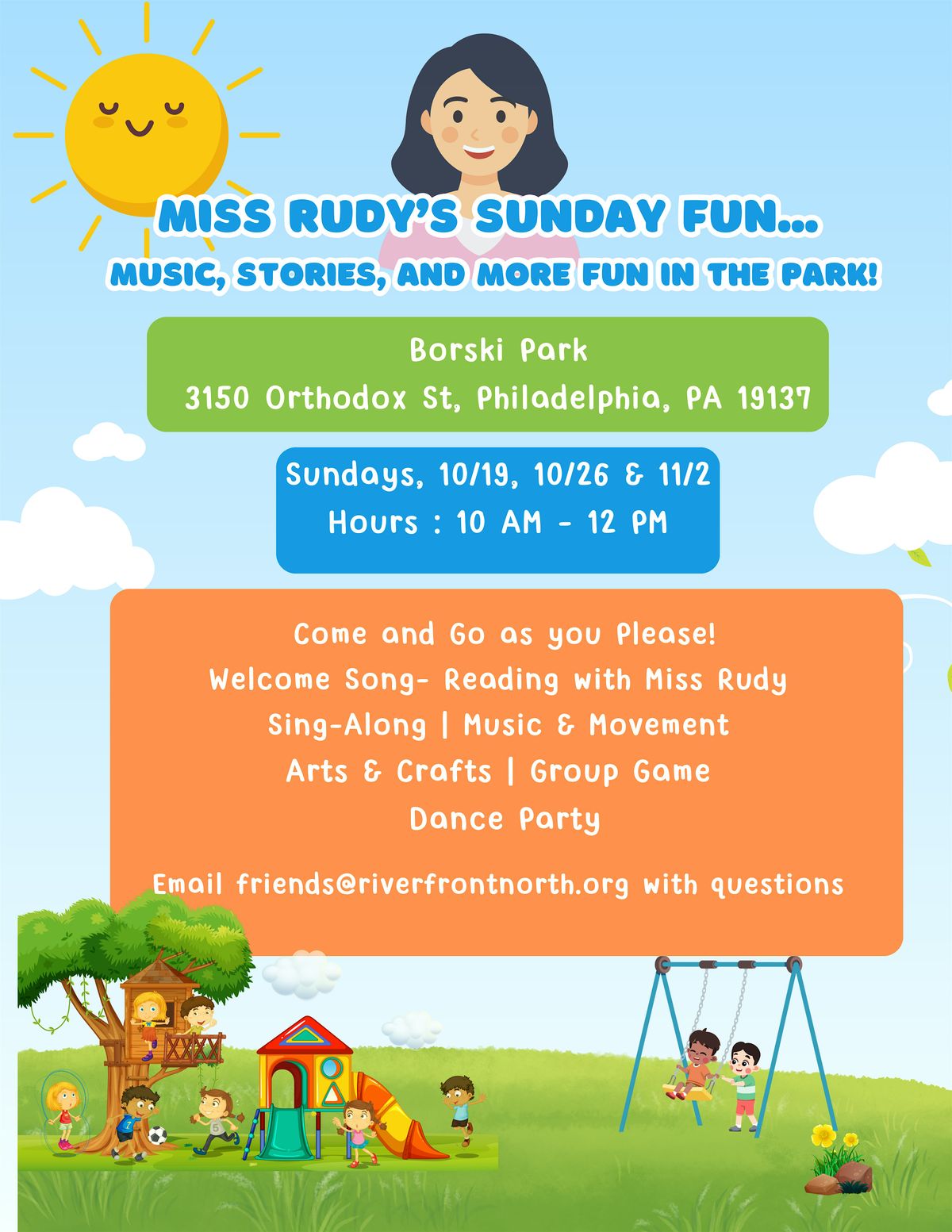 MISS RUDY'S SUNDAY FUN...

MUSIC, STORIES, AND MORE FUN IN THE PARK!

Borski Park
3150 Orthodox St, Philadelphia, PA 19137

Sundays, 10/19, 10/26 & 11/2
Hours : 10 AM - 12 PM

Come and Go as you Please!
Welcome Song- Reading with Miss Rudy
Sing-Along | Music & Movement
Arts & Crafts | Group Game
Dance Party

Email friends@riverfrontnorth.org with questions